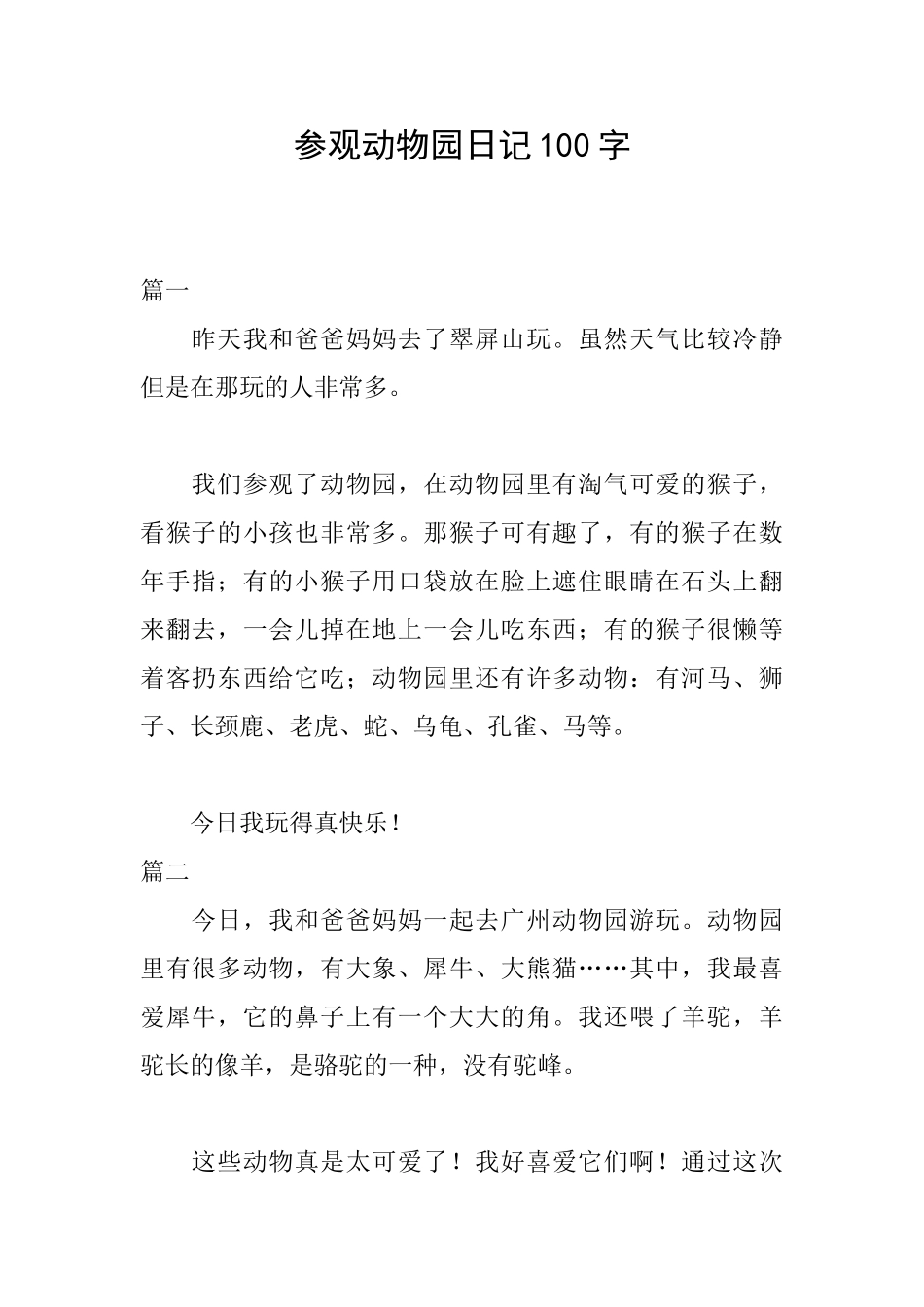 参观动物园日记100字

篇一

昨天我和爸爸妈妈去了翠屏山玩。虽然天气比较冷静但是在那玩的人非常多。

我们参观了动物园，在动物园里有淘气可爱的猴子，看猴子的小孩也非常多。那猴子可有趣了，有的猴子在数年手指；有的小猴子用口袋放在脸上遮住眼睛在石头上翻来翻去，一会儿掉在地上一会儿吃东西；有的猴子很懒等着客扔东西给它吃；动物园里还有许多动物：有河马、狮子、长颈鹿、老虎、蛇、乌龟、孔雀、马等。

今日我玩得真快乐！

篇二

今日，我和爸爸妈妈一起去广州动物园游玩。动物园里有很多动物，有大象、犀牛、大熊猫……其中，我最喜爱犀牛，它的鼻子上有一个大大的角。我还喂了羊驼，羊驼长的像羊，是骆驼的一种，没有驼峰。

这些动物真是太可爱了！我好喜爱它们啊！通过这次